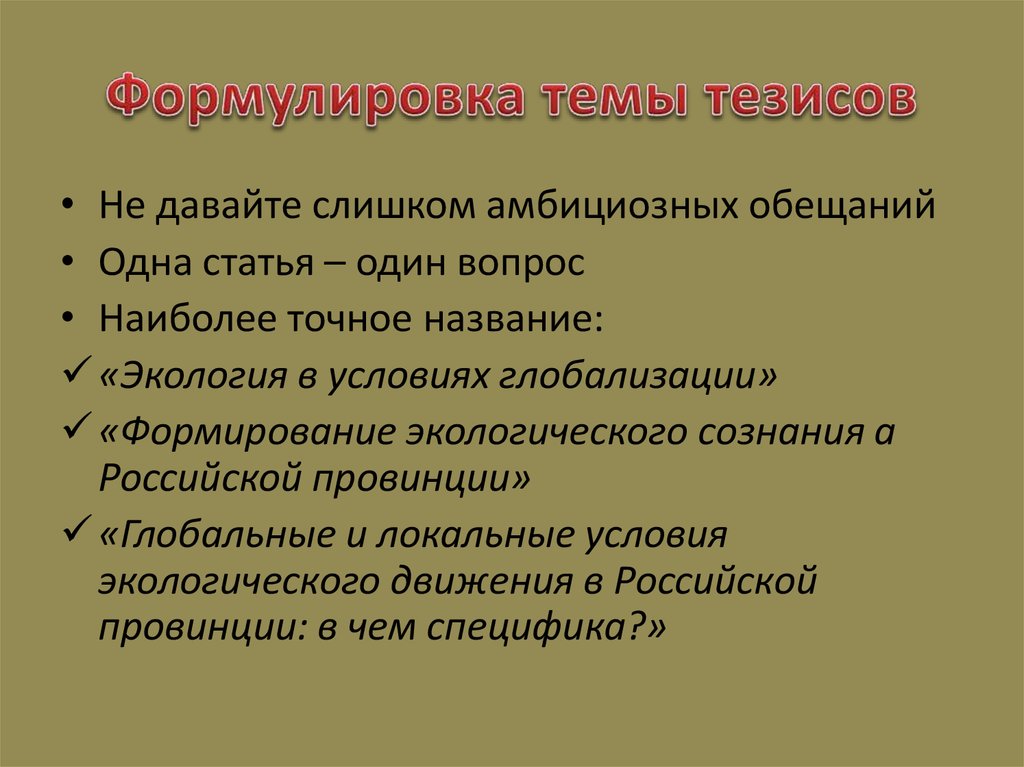 Формулировка темы тезисов

• Не давайте слишком амбициозных обещаний
• Одна статья – один вопрос
• Наиболее точное название:
✓ «Экология в условиях глобализации»
✓ «Формирование экологического сознания а Российской провинции»
✓ «Глобальные и локальные условия экологического движения в Российской провинции: в чем специфика?»